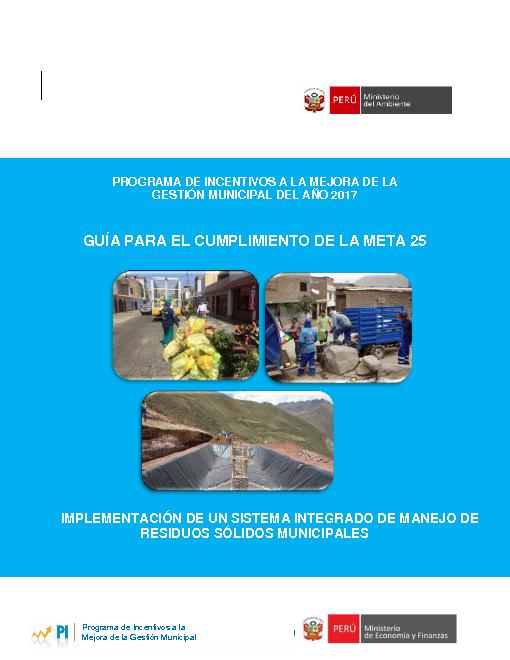 PERÚ Ministerio del Ambiente

PROGRAMA DE INCENTIVOS A LA MEJORA DE LA GESTIÓN MUNICIPAL DEL AÑO 2017

GUÍA PARA EL CUMPLIMIENTO DE LA META 25

IMPLEMENTACIÓN DE UN SISTEMA INTEGRADO DE MANEJO DE RESIDUOS SÓLIDOS MUNICIPALES

PI Programa de Incentivos a la Mejora de la Gestión Municipal

PERÚ Ministerio de Economía y Finanzas